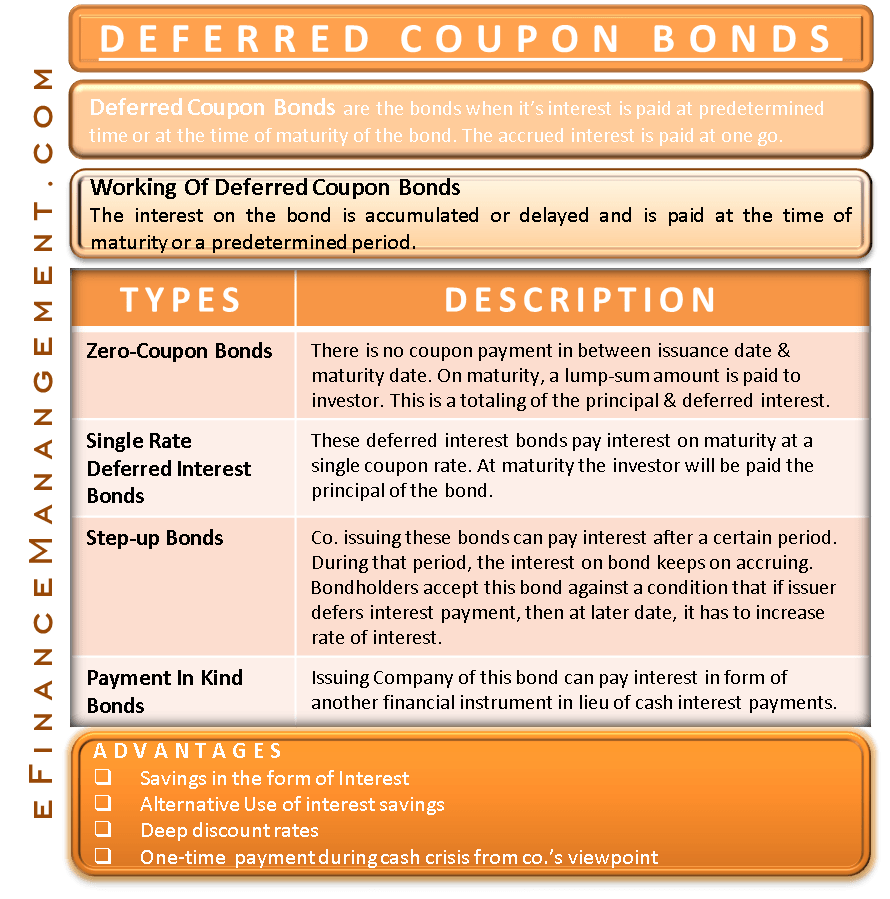 EFINANCEMANAGEMENT.COM

DEFERRED COUPON BONDS

Deferred Coupon Bonds are the bonds when it's interest is paid at predetermined time or at the time of maturity of the bond. The accrued interest is paid at one go.

Working Of Deferred Coupon Bonds
The interest on the bond is accumulated or delayed and is paid at the time of maturity or a predetermined period.

| TYPES | DESCRIPTION |
|---|---|
| Zero-Coupon Bonds | There is no coupon payment in between issuance date & maturity date. On maturity, a lump-sum amount is paid to investor. This is a totaling of the principal & deferred interest. |
| Single Rate Deferred Interest Bonds | These deferred interest bonds pay interest on maturity at a single coupon rate. At maturity the investor will be paid the principal of the bond. |
| Step-up Bonds | Co. issuing these bonds can pay interest after a certain period. During that period, the interest on bond keeps on accruing. Bondholders accept this bond against a condition that if issuer defers interest payment, then at later date, it has to increase rate of interest. |
| Payment In Kind Bonds | Issuing Company of this bond can pay interest in form of another financial instrument in lieu of cash interest payments. |

ADVANTAGES
❑ Savings in the form of Interest
❑ Alternative Use of interest savings
❑ Deep discount rates
❑ One-time payment during cash crisis from co.'s viewpoint